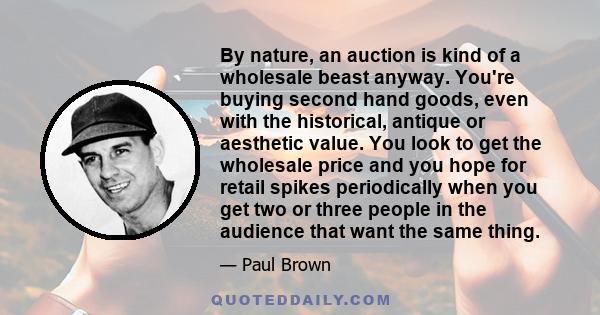 By nature, an auction is kind of a wholesale beast anyway. You're buying second hand goods, even with the historical, antique or aesthetic value. You look to get the wholesale price and you hope for retail spikes periodically when you get two or three people in the audience that want the same thing.

— Paul Brown

QUOTEDDAILY.COM